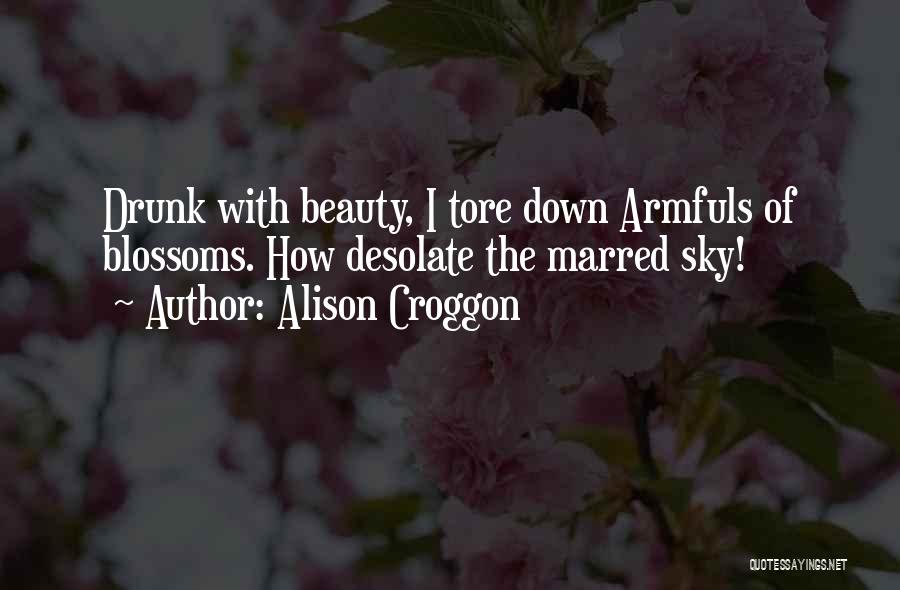 Drunk with beauty, I tore down Armfuls of blossoms. How desolate the marred sky!
~ Author: Alison Croggon

QUOTESSAYINGS.NET